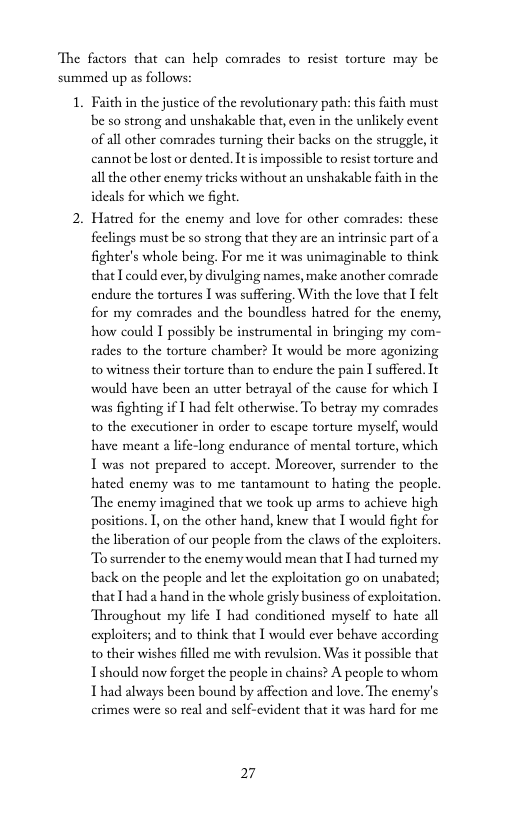 The factors that can help comrades to resist torture may be summed up as follows:

1. Faith in the justice of the revolutionary path: this faith must be so strong and unshakable that, even in the unlikely event of all other comrades turning their backs on the struggle, it cannot be lost or dented. It is impossible to resist torture and all the other enemy tricks without an unshakable faith in the ideals for which we fight.

2. Hatred for the enemy and love for other comrades: these feelings must be so strong that they are an intrinsic part of a fighter's whole being. For me it was unimaginable to think that I could ever, by divulging names, make another comrade endure the tortures I was suffering. With the love that I felt for my comrades and the boundless hatred for the enemy, how could I possibly be instrumental in bringing my comrades to the torture chamber? It would be more agonizing to witness their torture than to endure the pain I suffered. It would have been an utter betrayal of the cause for which I was fighting if I had felt otherwise. To betray my comrades to the executioner in order to escape torture myself, would have meant a life-long endurance of mental torture, which I was not prepared to accept. Moreover, surrender to the hated enemy was to me tantamount to hating the people. The enemy imagined that we took up arms to achieve high positions. I, on the other hand, knew that I would fight for the liberation of our people from the claws of the exploiters. To surrender to the enemy would mean that I had turned my back on the people and let the exploitation go on unabated; that I had a hand in the whole grisly business of exploitation. Throughout my life I had conditioned myself to hate all exploiters; and to think that I would ever behave according to their wishes filled me with revulsion. Was it possible that I should now forget the people in chains? A people to whom I had always been bound by affection and love. The enemy's crimes were so real and self-evident that it was hard for me

27